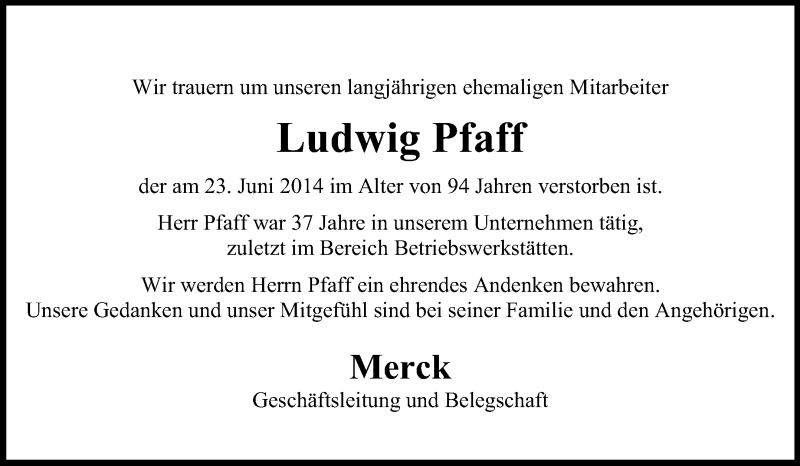 Wir trauern um unseren langjährigen ehemaligen Mitarbeiter

Ludwig Pfaff

der am 23. Juni 2014 im Alter von 94 Jahren verstorben ist.

Herr Pfaff war 37 Jahre in unserem Unternehmen tätig, zuletzt im Bereich Betriebswerkstätten.

Wir werden Herrn Pfaff ein ehrendes Andenken bewahren. Unsere Gedanken und unser Mitgefühl sind bei seiner Familie und den Angehörigen.

Merck

Geschäftsleitung und Belegschaft